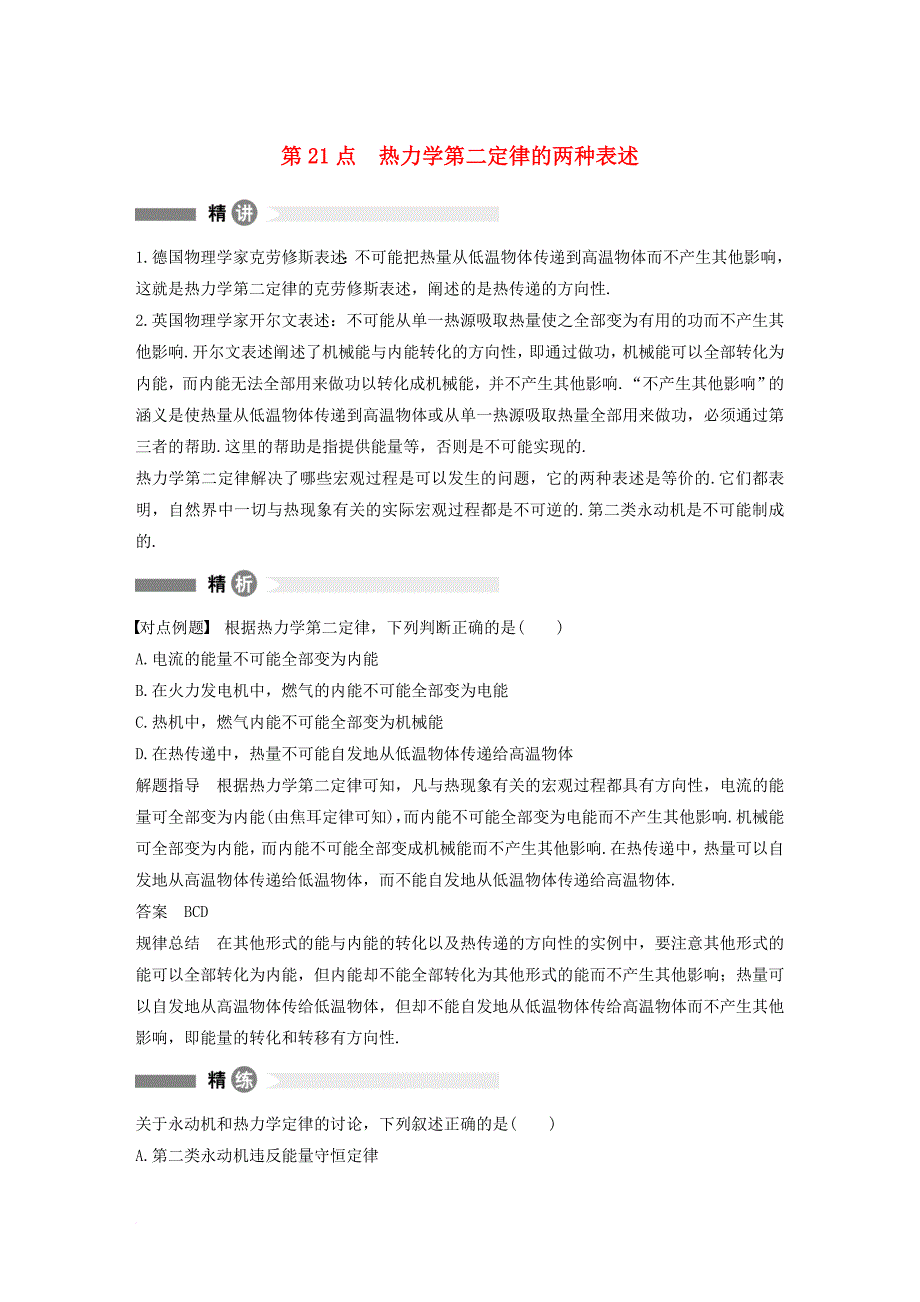 第 21 点　热力学第二定律的两种表述

精讲

1.德国物理学家克劳修斯表述：不可能把热量从低温物体传递到高温物体而不产生其他影响，这就是热力学第二定律的克劳修斯表述，阐述的是热传递的方向性.

2.英国物理学家开尔文表述：不可能从单一热源吸取热量使之全部变为有用的功而不产生其他影响.开尔文表述阐述了机械能与内能转化的方向性，即通过做功，机械能可以全部转化为内能，而内能无法全部用来做功以转化成机械能，并不产生其他影响.“不产生其他影响”的涵义是使热量从低温物体传递到高温物体或从单一热源吸取热量全部用来做功，必须通过第三者的帮助.这里的帮助是指提供能量等，否则是不可能实现的.

热力学第二定律解决了哪些宏观过程是可以发生的问题，它的两种表述是等价的.它们都表明，自然界中一切与热现象有关的实际宏观过程都是不可逆的.第二类永动机是不可能制成的.

精析

【对点例题】 根据热力学第二定律，下列判断正确的是(　　)

A.电流的能量不可能全部变为内能

B.在火力发电机中，燃气的内能不可能全部变为电能

C.热机中，燃气内能不可能全部变为机械能

D.在热传递中，热量不可能自发地从低温物体传递给高温物体

解题指导　根据热力学第二定律可知，凡与热现象有关的宏观过程都具有方向性，电流的能量可全部变为内能(由焦耳定律可知)，而内能不可能全部变为电能而不产生其他影响.机械能可全部变为内能，而内能不可能全部变成机械能而不产生其他影响.在热传递中，热量可以自发地从高温物体传递给低温物体，而不能自发地从低温物体传递给高温物体.

答案　BCD

规律总结　在其他形式的能与内能的转化以及热传递的方向性的实例中，要注意其他形式的能可以全部转化为内能，但内能却不能全部转化为其他形式的能而不产生其他影响；热量可以自发地从高温物体传给低温物体，但却不能自发地从低温物体传给高温物体而不产生其他影响，即能量的转化和转移有方向性.

精练

关于永动机和热力学定律的讨论，下列叙述正确的是(　　)

A.第二类永动机违反能量守恒定律